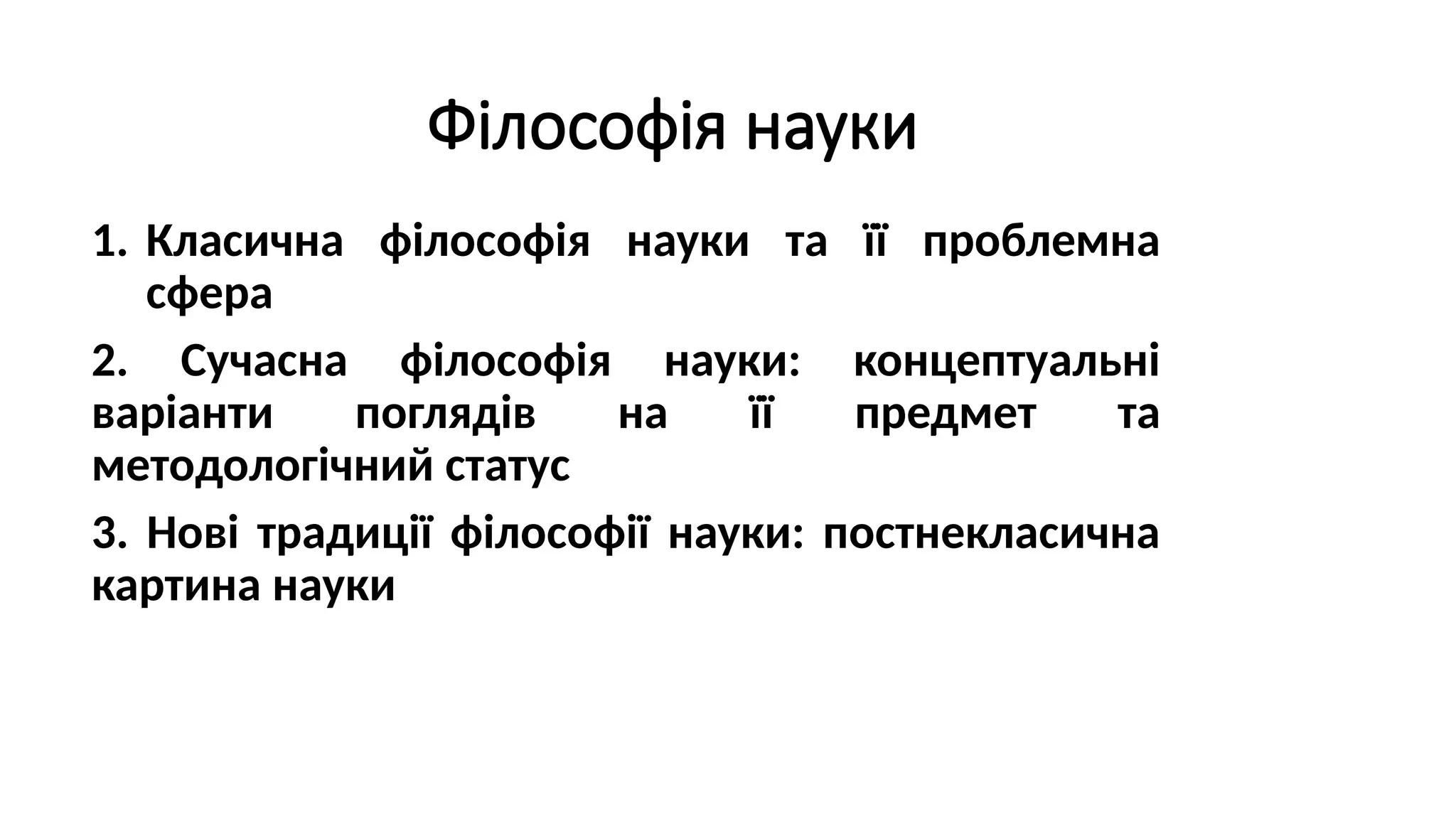 Філософія науки

1. Класична філософія науки та її проблемна сфера

2. Сучасна філософія науки: концептуальні варіанти поглядів на її предмет та методологічний статус

3. Нові традиції філософії науки: постнекласична картина науки